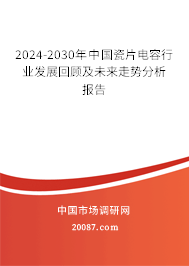 2024-2030年中国瓷片电容行业发展回顾及未来走势分析报告

中国市场调研网

20087.com